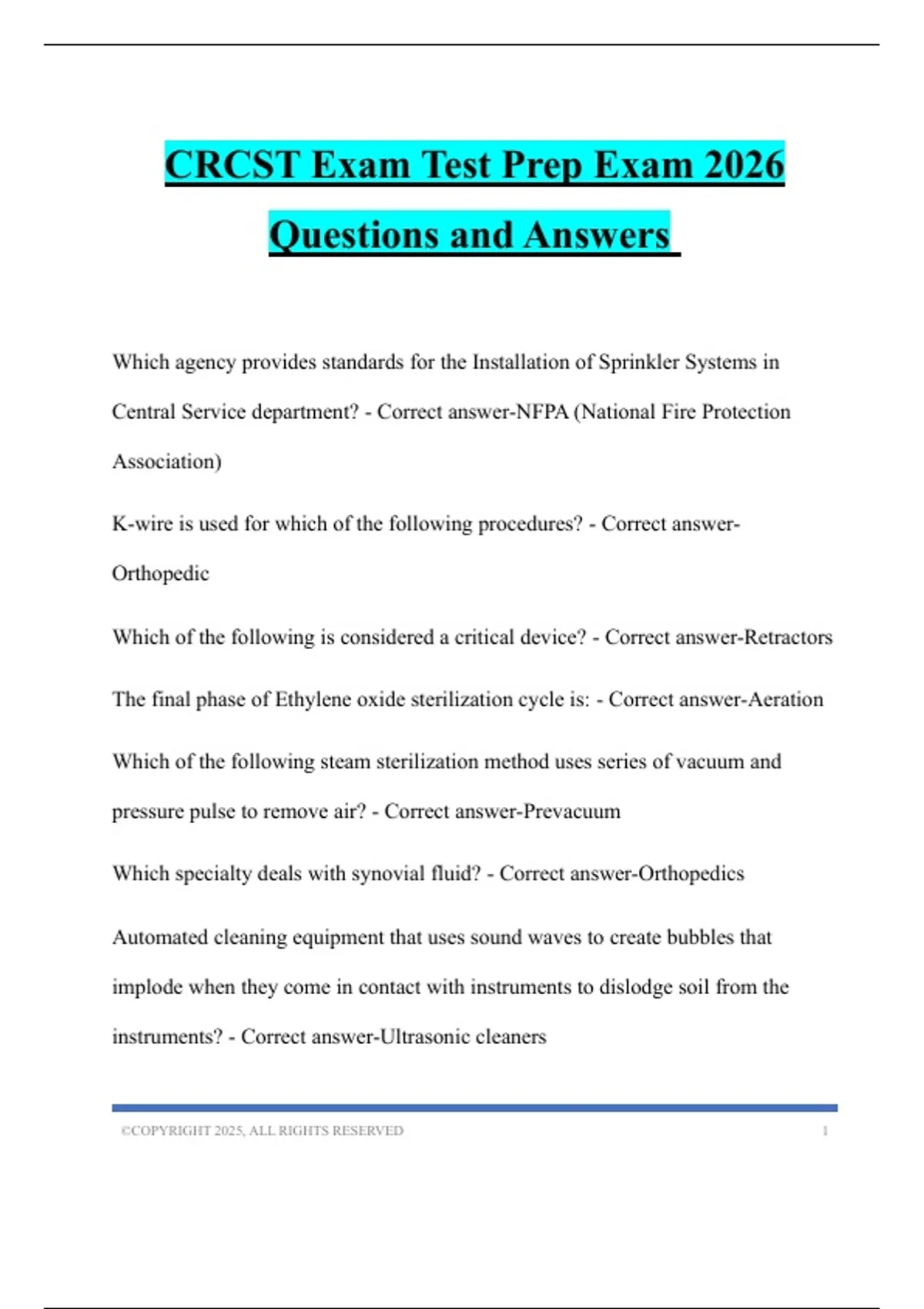 CRCST Exam Test Prep Exam 2026 Questions and Answers

Which agency provides standards for the Installation of Sprinkler Systems in Central Service department? - Correct answer-NFPA (National Fire Protection Association)

K-wire is used for which of the following procedures? - Correct answer-Orthopedic

Which of the following is considered a critical device? - Correct answer-Retractors

The final phase of Ethylene oxide sterilization cycle is: - Correct answer-Aeration

Which of the following steam sterilization method uses series of vacuum and pressure pulse to remove air? - Correct answer-Prevacuum

Which specialty deals with synovial fluid? - Correct answer-Orthopedics

Automated cleaning equipment that uses sound waves to create bubbles that implode when they come in contact with instruments to dislodge soil from the instruments? - Correct answer-Ultrasonic cleaners

©COPYRIGHT 2025, ALL RIGHTS RESERVED 1